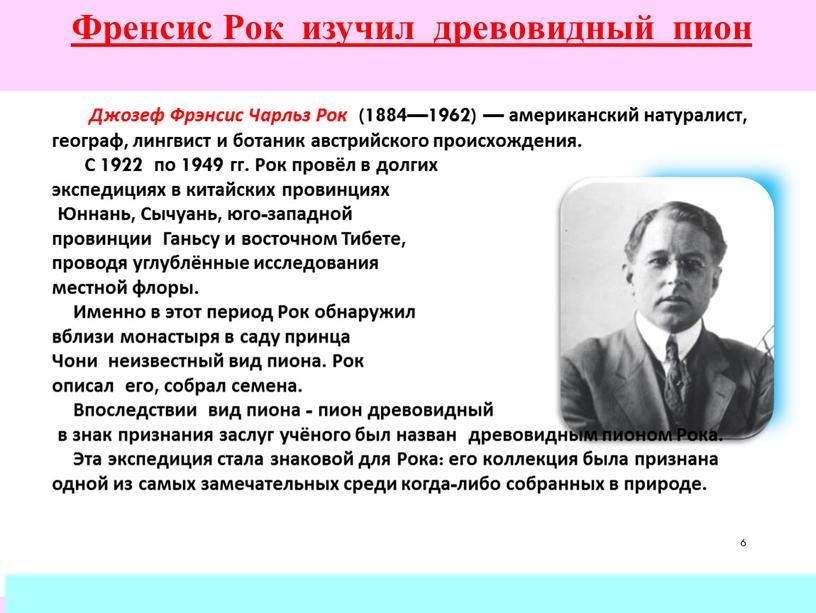 Френсис Рок изучил древовидный пион

Джозеф Фрэнсис Чарльз Рок (1884—1962) — американский натуралист, географ, лингвист и ботаник австрийского происхождения.

С 1922 по 1949 гг. Рок провёл в долгих экспедициях в китайских провинциях Юннань, Сычуань, юго-западной провинции Ганьсу и восточном Тибете, проводя углублённые исследования местной флоры.

Именно в этот период Рок обнаружил вблизи монастыря в саду принца Чони неизвестный вид пиона. Рок описал его, собрал семена.

Впоследствии вид пиона - пион древовидный в знак признания заслуг учёного был назван древовидным пионом Рока.

Эта экспедиция стала знаковой для Рока: его коллекция была признана одной из самых замечательных среди когда-либо собранных в природе.

6